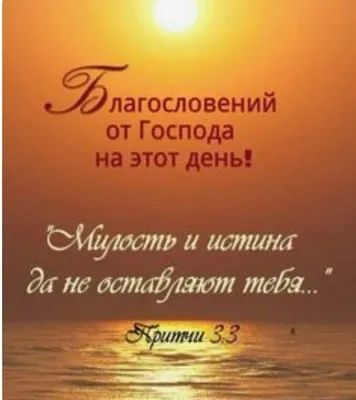 Благословений от Господа на этот день!

"Милость и истина да не оставляют тебя..."

Притчи 3:3